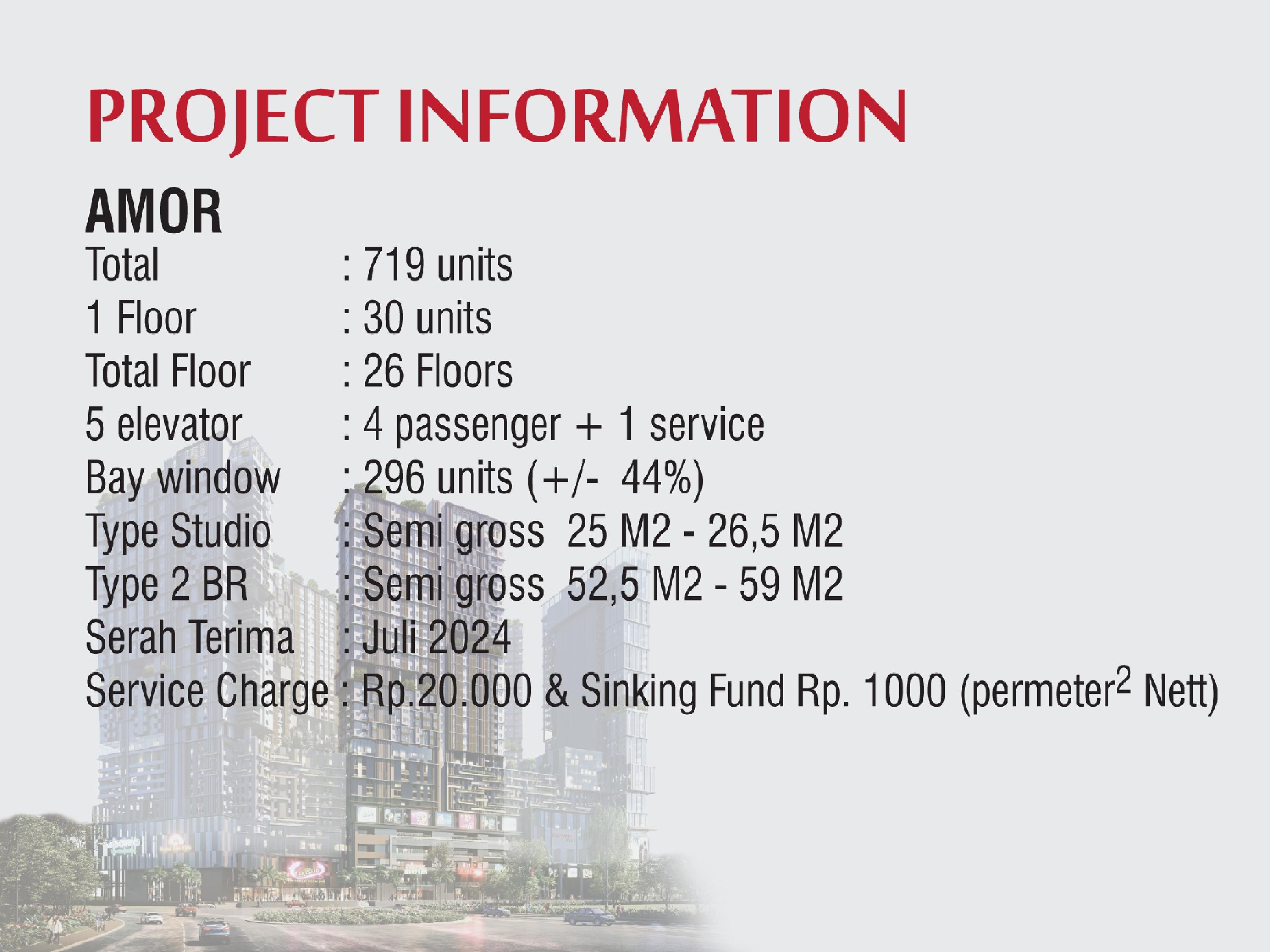 PROJECT INFORMATION

AMOR

Total : 719 units
1 Floor : 30 units
Total Floor : 26 Floors
5 elevator : 4 passenger + 1 service
Bay window : 296 units (+/- 44%)
Type Studio : Semi gross 25 M2 - 26,5 M2
Type 2 BR : Semi gross 52,5 M2 - 59 M2
Serah Terima : Juli 2024
Service Charge : Rp.20.000 & Sinking Fund Rp. 1000 (permeter$^2$ Nett)